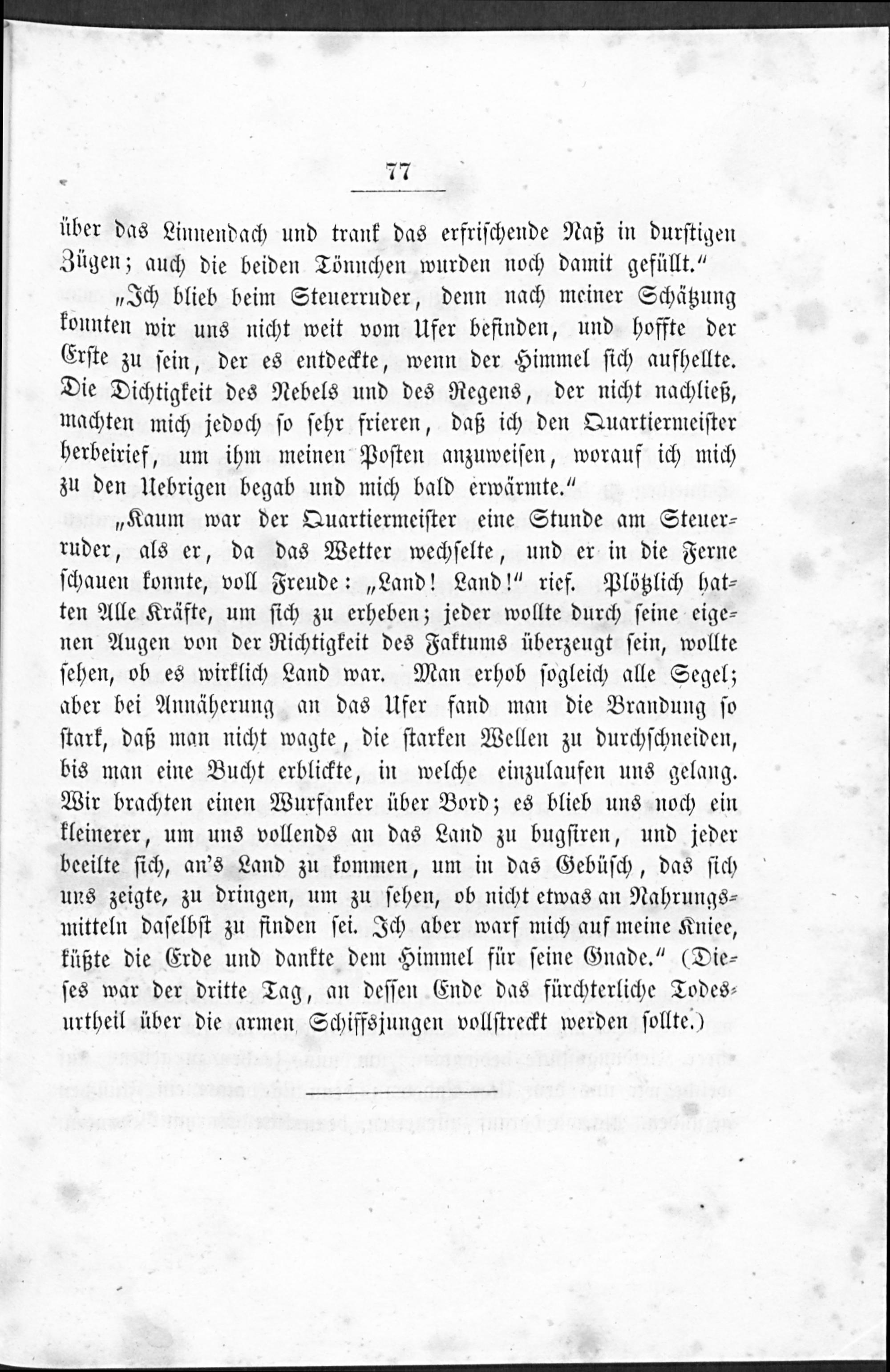 77

über das Linnendach und trank das erfrischende Naß in durstigen Zügen; auch die beiden Tönnchen wurden noch damit gefüllt."

„Ich blieb beim Steuerruder, denn nach meiner Schätzung konnten wir uns nicht weit vom Ufer befinden, und hoffte der Erste zu sein, der es entdeckte, wenn der Himmel sich aufhellte. Die Dichtigkeit des Nebels und des Regens, der nicht nachließ, machten mich jedoch so sehr frieren, daß ich den Quartiermeister herbeirief, um ihm meinen Posten anzuweisen, worauf ich mich zu den Uebrigen begab und mich bald erwärmte."

„Kaum war der Quartiermeister eine Stunde am Steuerruder, als er, da das Wetter wechselte, und er in die Ferne schauen konnte, voll Freude: „Land! Land!" rief. Plötzlich hatten Alle Kräfte, um sich zu erheben; jeder wollte durch seine eigenen Augen von der Richtigkeit des Faktums überzeugt sein, wollte sehen, ob es wirklich Land war. Man erhob sogleich alle Segel; aber bei Annäherung an das Ufer fand man die Brandung so stark, daß man nicht wagte, die starken Wellen zu durchschneiden, bis man eine Bucht erblickte, in welche einzulaufen uns gelang. Wir brachten einen Wurfanker über Bord; es blieb uns noch ein kleinerer, um uns vollends an das Land zu bugsiren, und jeder beeilte sich, an's Land zu kommen, um in das Gebüsch, das sich uns zeigte, zu dringen, um zu sehen, ob nicht etwas an Nahrungsmitteln daselbst zu finden sei. Ich aber warf mich auf meine Kniee, küßte die Erde und dankte dem Himmel für seine Gnade." (Dieses war der dritte Tag, an dessen Ende das fürchterliche Todesurtheil über die armen Schiffsjungen vollstreckt werden sollte.)